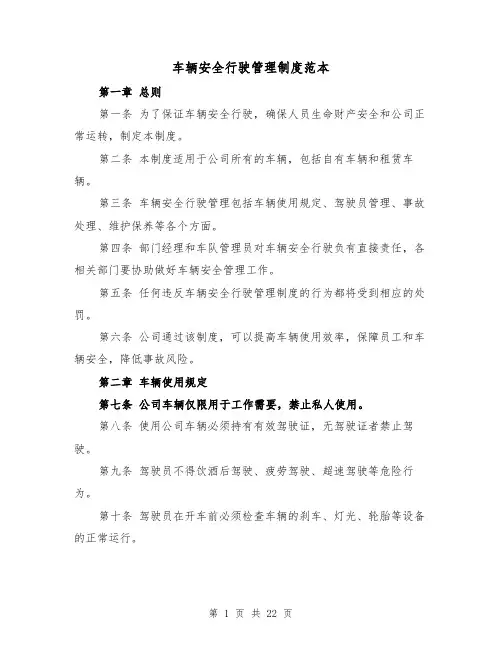 车辆安全行驶管理制度范本

第一章 总则

第一条 为了保证车辆安全行驶，确保人员生命财产安全和公司正常运转，制定本制度。

第二条 本制度适用于公司所有的车辆，包括自有车辆和租赁车辆。

第三条 车辆安全行驶管理包括车辆使用规定、驾驶员管理、事故处理、维护保养等各个方面。

第四条 部门经理和车队管理员对车辆安全行驶负有直接责任，各相关部门要协助做好车辆安全管理工作。

第五条 任何违反车辆安全行驶管理制度的行为都将受到相应的处罚。

第六条 公司通过该制度，可以提高车辆使用效率，保障员工和车辆安全，降低事故风险。

第二章 车辆使用规定

第七条 公司车辆仅限用于工作需要，禁止私人使用。

第八条 使用公司车辆必须持有有效驾驶证，无驾驶证者禁止驾驶。

第九条 驾驶员不得饮酒后驾驶、疲劳驾驶、超速驾驶等危险行为。

第十条 驾驶员在开车前必须检查车辆的刹车、灯光、轮胎等设备的正常运行。

第 1 页 共 22 页